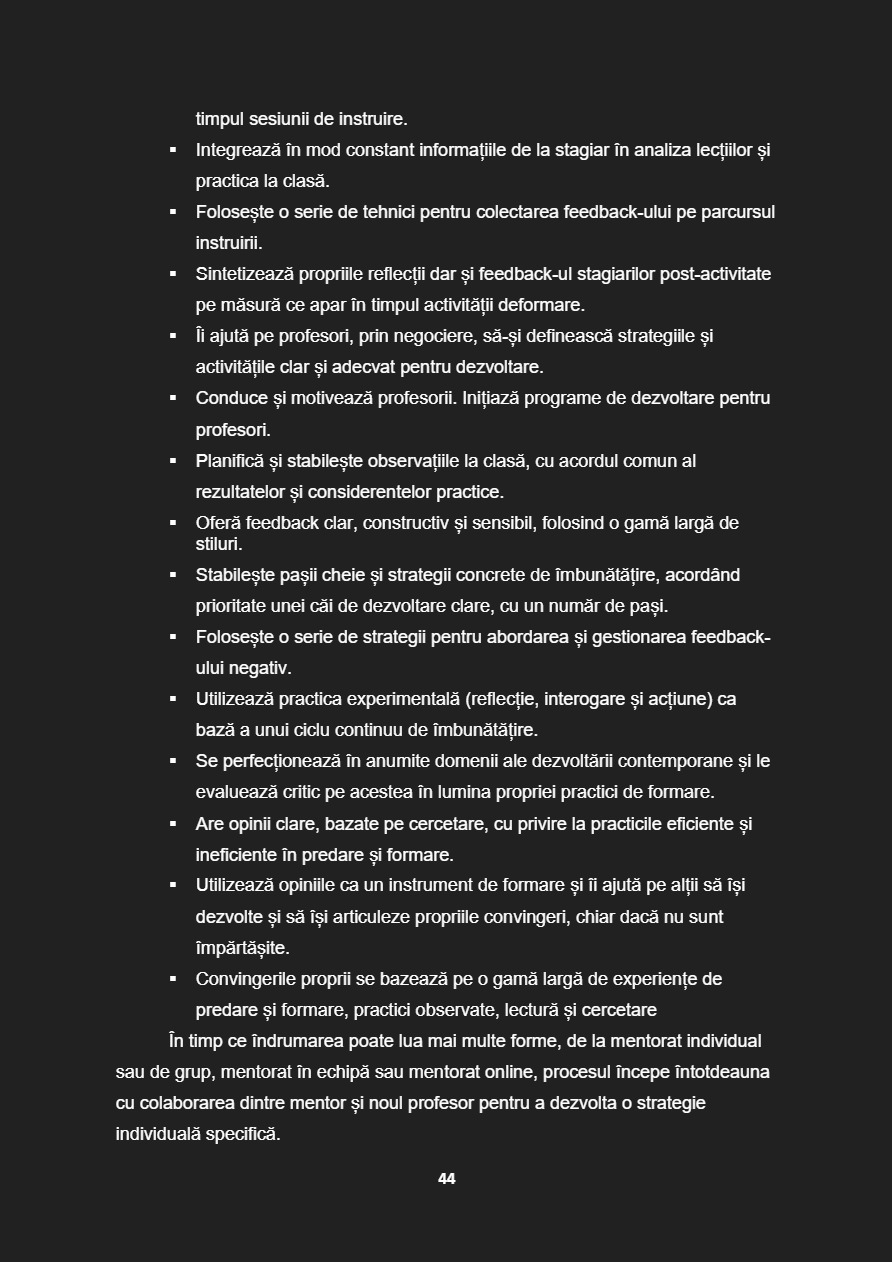 timpul sesiunii de instruire.

▪ Integrează în mod constant informațiile de la stagiar în analiza lecțiilor și practica la clasă.
▪ Folosește o serie de tehnici pentru colectarea feedback-ului pe parcursul instruirii.
▪ Sintetizează propriile reflecții dar și feedback-ul stagiarilor post-activitate pe măsură ce apar în timpul activității deformare.
▪ Îi ajută pe profesori, prin negociere, să-și definească strategiile și activitățile clar și adecvat pentru dezvoltare.
▪ Conduce și motivează profesorii. Inițiază programe de dezvoltare pentru profesori.
▪ Planifică și stabilește observațiile la clasă, cu acordul comun al rezultatelor și considerentelor practice.
▪ Oferă feedback clar, constructiv și sensibil, folosind o gamă largă de stiluri.
▪ Stabilește pașii cheie și strategii concrete de îmbunătățire, acordând prioritate unei căi de dezvoltare clare, cu un număr de pași.
▪ Folosește o serie de strategii pentru abordarea și gestionarea feedback-ului negativ.
▪ Utilizează practica experimentală (reflecție, interogare și acțiune) ca bază a unui ciclu continuu de îmbunătățire.
▪ Se perfecționează în anumite domenii ale dezvoltării contemporane și le evaluează critic pe acestea în lumina propriei practici de formare.
▪ Are opinii clare, bazate pe cercetare, cu privire la practicile eficiente și ineficiente în predare și formare.
▪ Utilizează opiniile ca un instrument de formare și îi ajută pe alții să își dezvolte și să își articuleze propriile convingeri, chiar dacă nu sunt împărtășite.
▪ Convingerile proprii se bazează pe o gamă largă de experiențe de predare și formare, practici observate, lectură și cercetare

În timp ce îndrumarea poate lua mai multe forme, de la mentorat individual sau de grup, mentorat în echipă sau mentorat online, procesul începe întotdeauna cu colaborarea dintre mentor și noul profesor pentru a dezvolta o strategie individuală specifică.

44